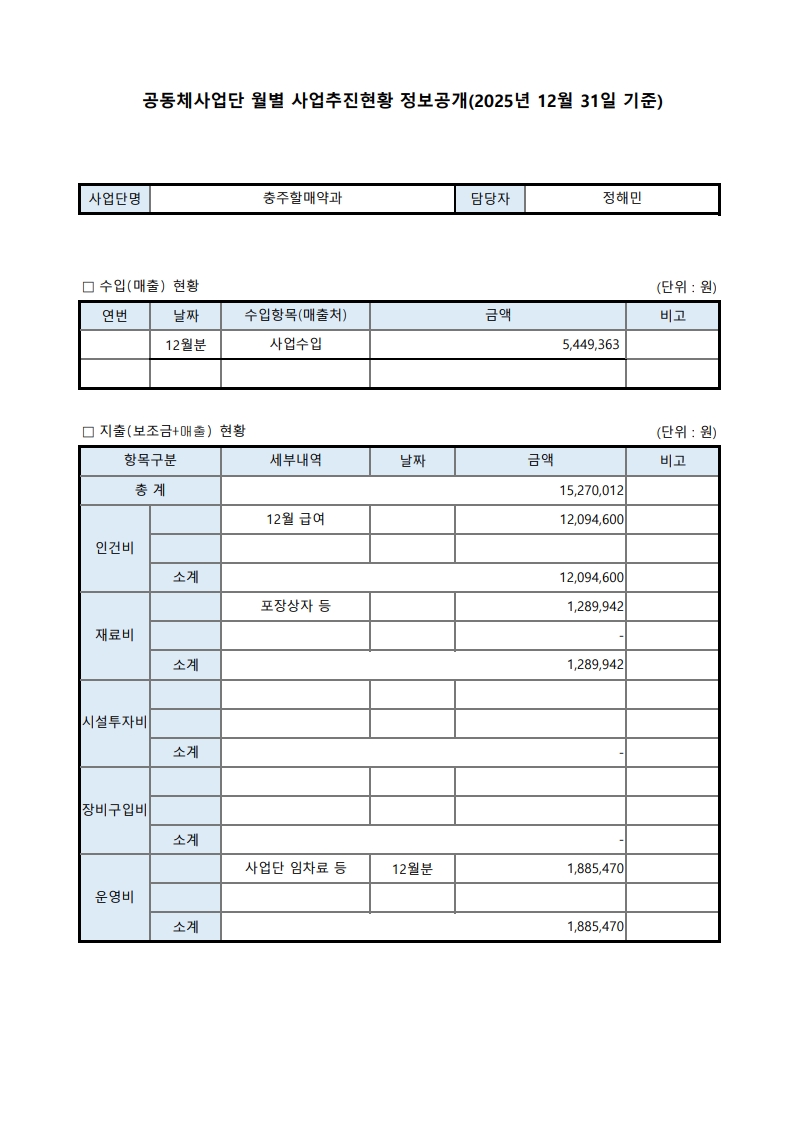 공동체사업단 월별 사업추진현황 정보공개(2025년 12월 31일 기준)

| 사업단명 | 충주할매약과 | 담당자 | 정해민 |
|---|---|---|---|

□ 수입(매출) 현황

(단위 : 원)

| 연번 | 날짜 | 수입항목(매출처) | 금액 | 비고 |
|---|---|---|---|---|
| | 12월분 | 사업수입 | 5,449,363 | |
| | | | | |

□ 지출(보조금+매출) 현황

(단위 : 원)

| 항목구분 | | 세부내역 | 날짜 | 금액 | 비고 |
|---|---|---|---|---|---|
| 총 계 | | | | 15,270,012 | |
| 인건비 | | 12월 급여 | | 12,094,600 | |
| | | | | | |
| | 소계 | | | 12,094,600 | |
| 재료비 | | 포장상자 등 | | 1,289,942 | |
| | | | | - | |
| | 소계 | | | 1,289,942 | |
| 시설투자비 | | | | | |
| | | | | | |
| | 소계 | | | - | |
| 장비구입비 | | | | | |
| | | | | | |
| | 소계 | | | - | |
| 운영비 | | 사업단 임차료 등 | 12월분 | 1,885,470 | |
| | | | | | |
| | 소계 | | | 1,885,470 | |